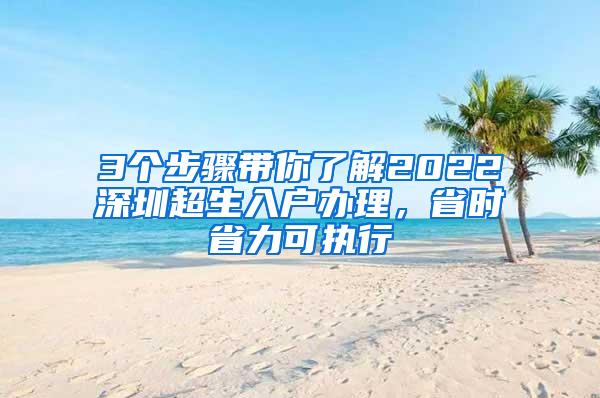 3个步骤带你了解2022深圳超生入户办理，省时省力可执行